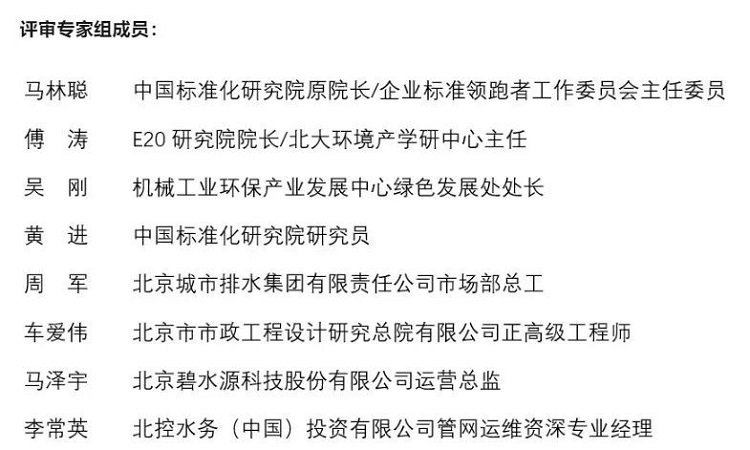 评审专家组成员：

马林聪　中国标准化研究院原院长/企业标准领跑者工作委员会主任委员

傅　涛　E20 研究院院长/北大环境产学研中心主任

吴　刚　机械工业环保产业发展中心绿色发展处处长

黄　进　中国标准化研究院研究员

周　军　北京城市排水集团有限责任公司市场部总工

车爱伟　北京市市政工程设计研究总院有限公司正高级工程师

马泽宇　北京碧水源科技股份有限公司运营总监

李常英　北控水务（中国）投资有限公司管网运维资深专业经理